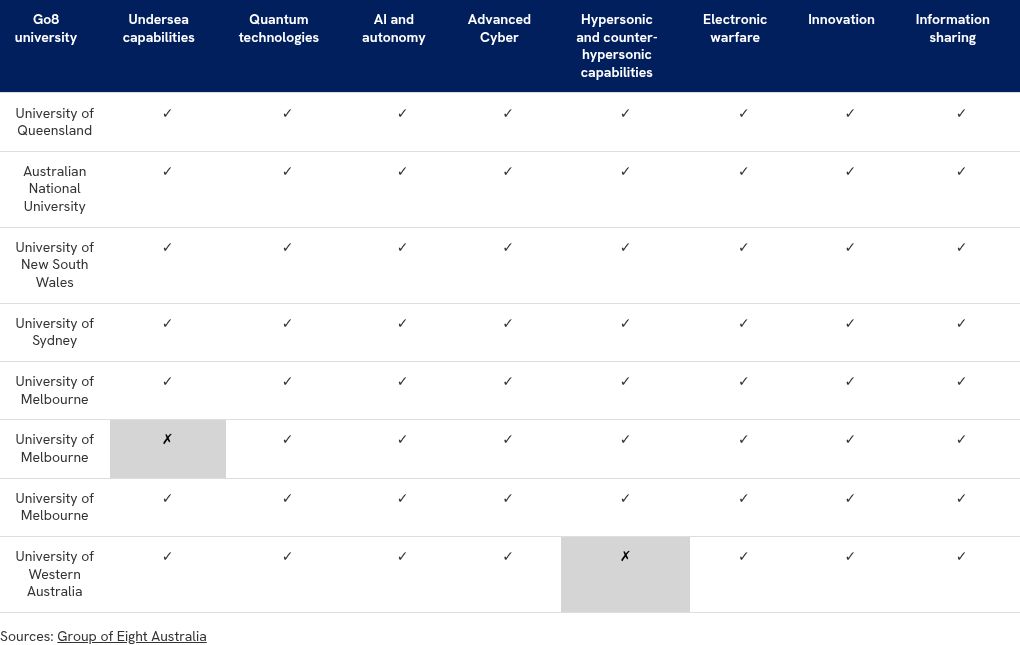 | Go8 university | Undersea capabilities | Quantum technologies | AI and autonomy | Advanced Cyber | Hypersonic and counter-hypersonic capabilities | Electronic warfare | Innovation | Information sharing |
|---|---|---|---|---|---|---|---|---|
| University of Queensland | ✓ | ✓ | ✓ | ✓ | ✓ | ✓ | ✓ | ✓ |
| Australian National University | ✓ | ✓ | ✓ | ✓ | ✓ | ✓ | ✓ | ✓ |
| University of New South Wales | ✓ | ✓ | ✓ | ✓ | ✓ | ✓ | ✓ | ✓ |
| University of Sydney | ✓ | ✓ | ✓ | ✓ | ✓ | ✓ | ✓ | ✓ |
| University of Melbourne | ✓ | ✓ | ✓ | ✓ | ✓ | ✓ | ✓ | ✓ |
| University of Melbourne | ✗ | ✓ | ✓ | ✓ | ✓ | ✓ | ✓ | ✓ |
| University of Melbourne | ✓ | ✓ | ✓ | ✓ | ✓ | ✓ | ✓ | ✓ |
| University of Western Australia | ✓ | ✓ | ✓ | ✓ | ✗ | ✓ | ✓ | ✓ |

Sources: Group of Eight Australia